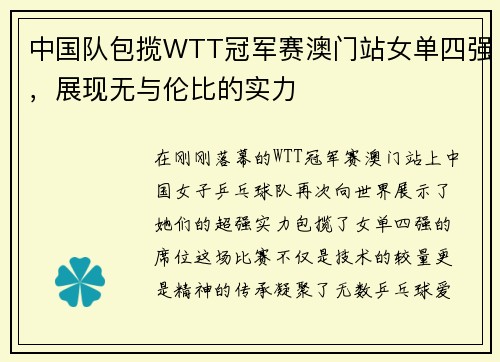 中国队包揽WTT冠军赛澳门站女单四强，展现无与伦比的实力

在刚刚落幕的WTT冠军赛澳门站上中国女子乒乓球队再次向世界展示了她们的超强实力包揽了女单四强的席位这场比赛不仅是技术的较量更是精神的传承凝聚了无数乒乓球爱